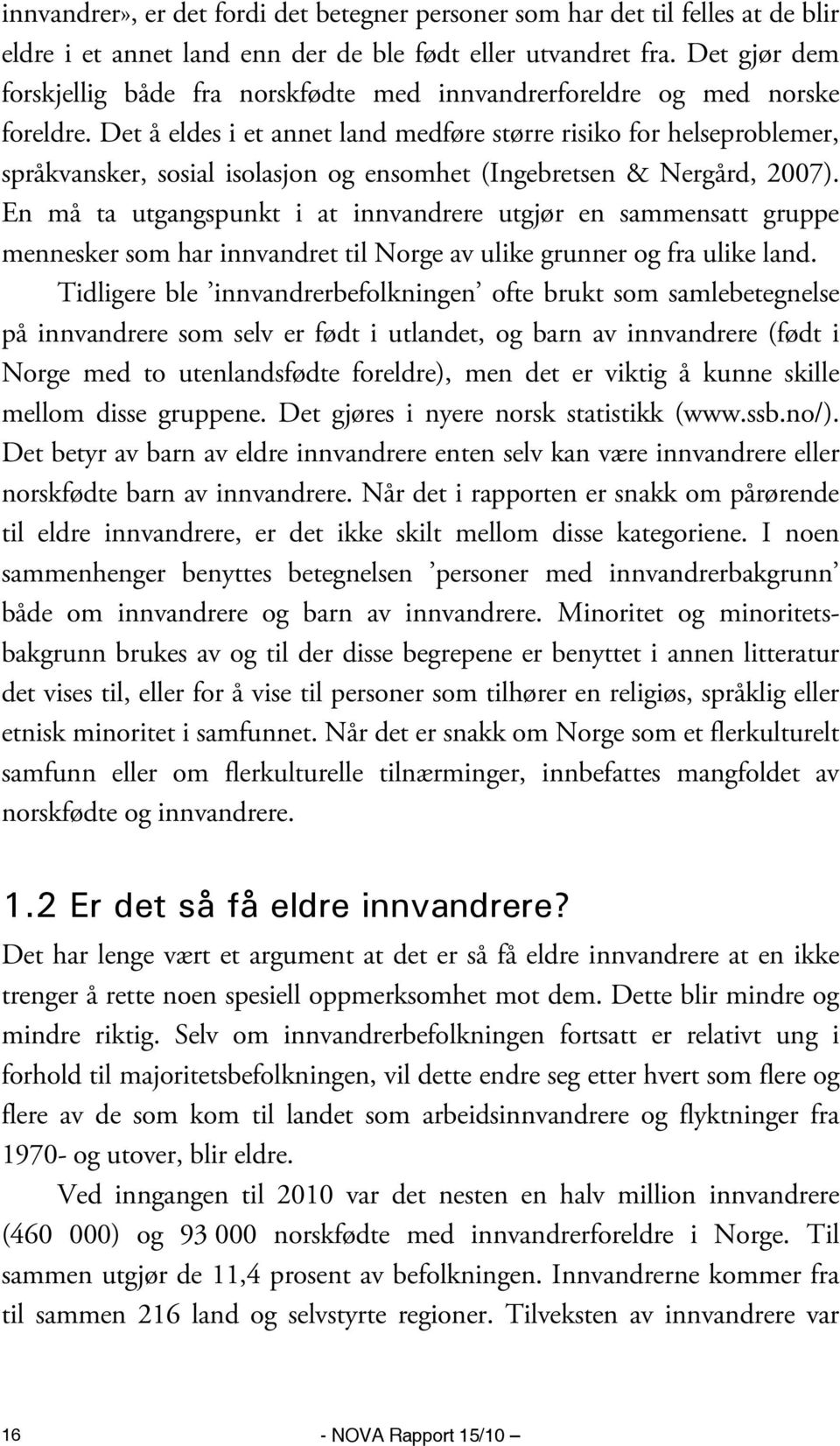 innvandrer», er det fordi det betegner personer som har det til felles at de blir eldre i et annet land enn der de ble født eller utvandret fra. Det gjør dem forskjellig både fra norskfødte med innvandrerforeldre og med norske foreldre. Det å eldes i et annet land medføre større risiko for helseproblemer, språkvansker, sosial isolasjon og ensomhet (Ingebretsen & Nergård, 2007). En må ta utgangspunkt i at innvandrere utgjør en sammensatt gruppe mennesker som har innvandret til Norge av ulike grunner og fra ulike land.

Tidligere ble ’innvandrerbefolkningen’ ofte brukt som samlebetegnelse på innvandrere som selv er født i utlandet, og barn av innvandrere (født i Norge med to utenlandsfødte foreldre), men det er viktig å kunne skille mellom disse gruppene. Det gjøres i nyere norsk statistikk (www.ssb.no/). Det betyr av barn av eldre innvandrere enten selv kan være innvandrere eller norskfødte barn av innvandrere. Når det i rapporten er snakk om pårørende til eldre innvandrere, er det ikke skilt mellom disse kategoriene. I noen sammenhenger benyttes betegnelsen ’personer med innvandrerbakgrunn’ både om innvandrere og barn av innvandrere. Minoritet og minoritetsbakgrunn brukes av og til der disse begrepene er benyttet i annen litteratur det vises til, eller for å vise til personer som tilhører en religiøs, språklig eller etnisk minoritet i samfunnet. Når det er snakk om Norge som et flerkulturelt samfunn eller om flerkulturelle tilnærminger, innbefattes mangfoldet av norskfødte og innvandrere.

1.2 Er det så få eldre innvandrere?

Det har lenge vært et argument at det er så få eldre innvandrere at en ikke trenger å rette noen spesiell oppmerksomhet mot dem. Dette blir mindre og mindre riktig. Selv om innvandrerbefolkningen fortsatt er relativt ung i forhold til majoritetsbefolkningen, vil dette endre seg etter hvert som flere og flere av de som kom til landet som arbeidsinnvandrere og flyktninger fra 1970- og utover, blir eldre.

Ved inngangen til 2010 var det nesten en halv million innvandrere (460 000) og 93 000 norskfødte med innvandrerforeldre i Norge. Til sammen utgjør de 11,4 prosent av befolkningen. Innvandrerne kommer fra til sammen 216 land og selvstyrte regioner. Tilveksten av innvandrere var

16

- NOVA Rapport 15/10 –